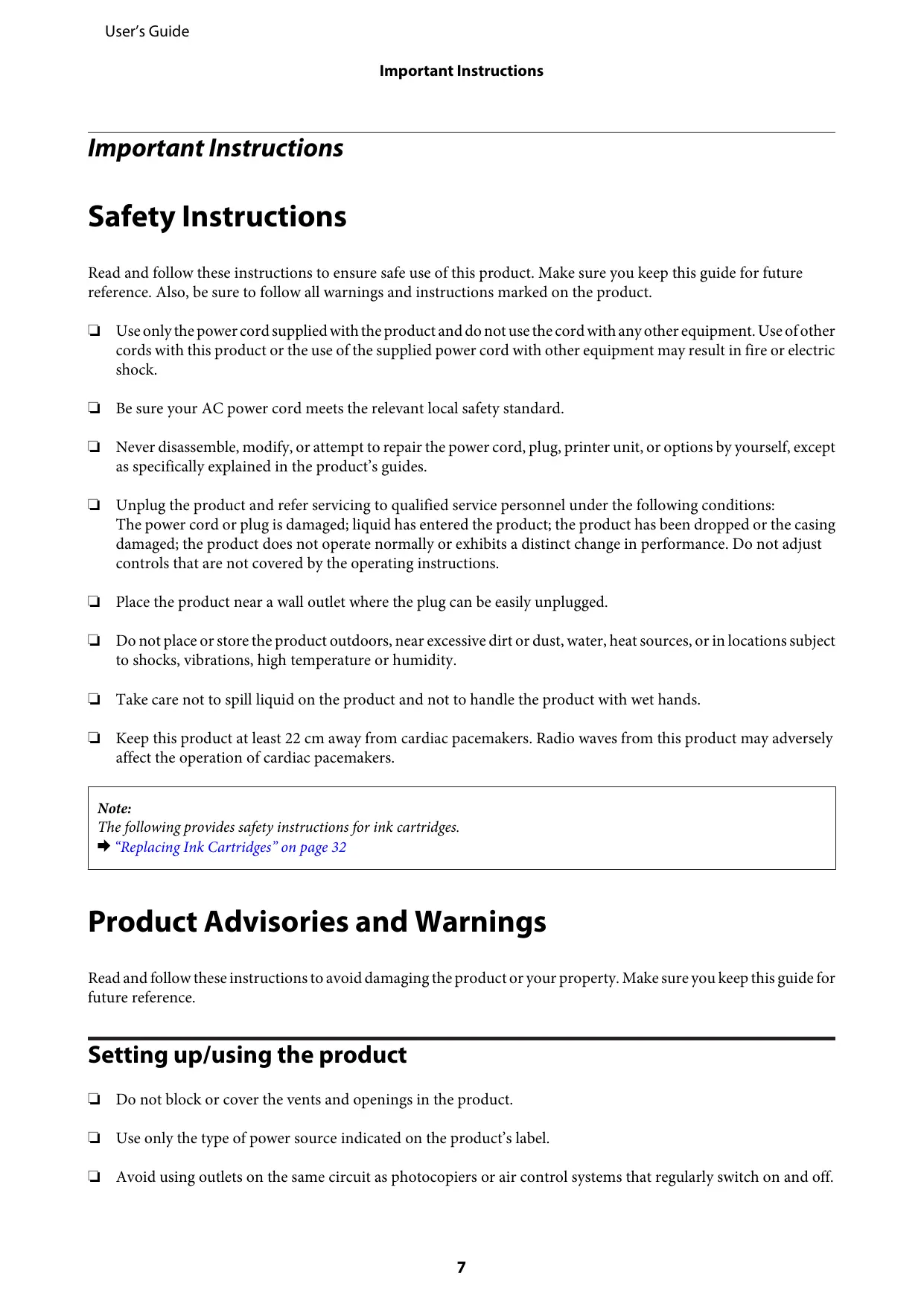 User's Guide

Important Instructions

Important Instructions

Safety Instructions

Read and follow these instructions to ensure safe use of this product. Make sure you keep this guide for future reference. Also, be sure to follow all warnings and instructions marked on the product.

❏ Use only the power cord supplied with the product and do not use the cord with any other equipment. Use of other cords with this product or the use of the supplied power cord with other equipment may result in fire or electric shock.

❏ Be sure your AC power cord meets the relevant local safety standard.

❏ Never disassemble, modify, or attempt to repair the power cord, plug, printer unit, or options by yourself, except as specifically explained in the product's guides.

❏ Unplug the product and refer servicing to qualified service personnel under the following conditions:
The power cord or plug is damaged; liquid has entered the product; the product has been dropped or the casing damaged; the product does not operate normally or exhibits a distinct change in performance. Do not adjust controls that are not covered by the operating instructions.

❏ Place the product near a wall outlet where the plug can be easily unplugged.

❏ Do not place or store the product outdoors, near excessive dirt or dust, water, heat sources, or in locations subject to shocks, vibrations, high temperature or humidity.

❏ Take care not to spill liquid on the product and not to handle the product with wet hands.

❏ Keep this product at least 22 cm away from cardiac pacemakers. Radio waves from this product may adversely affect the operation of cardiac pacemakers.

Note:
The following provides safety instructions for ink cartridges.
➡ "Replacing Ink Cartridges" on page 32

Product Advisories and Warnings

Read and follow these instructions to avoid damaging the product or your property. Make sure you keep this guide for future reference.

Setting up/using the product

❏ Do not block or cover the vents and openings in the product.

❏ Use only the type of power source indicated on the product's label.

❏ Avoid using outlets on the same circuit as photocopiers or air control systems that regularly switch on and off.

7